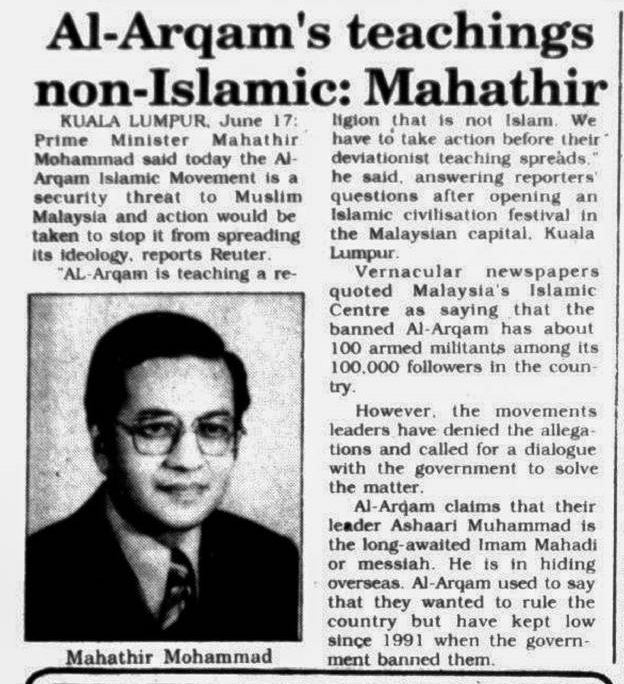 Al-Arqam's teachings non-Islamic: Mahathir

KUALA LUMPUR, June 17: Prime Minister Mahathir Mohammad said today the Al-Arqam Islamic Movement is a security threat to Muslim Malaysia and action would be taken to stop it from spreading its ideology, reports Reuter.

"AL-Arqam is teaching a religion that is not Islam. We have to take action before their deviationist teaching spreads," he said, answering reporters' questions after opening an Islamic civilisation festival in the Malaysian capital, Kuala Lumpur.

Vernacular newspapers quoted Malaysia's Islamic Centre as saying that the banned Al-Arqam has about 100 armed militants among its 100,000 followers in the country.

However, the movements leaders have denied the allegations and called for a dialogue with the government to solve the matter.

Al-Arqam claims that their leader Ashaari Muhammad is the long-awaited Imam Mahadi or messiah. He is in hiding overseas. Al-Arqam used to say that they wanted to rule the country but have kept low since 1991 when the government banned them.

Mahathir Mohammad